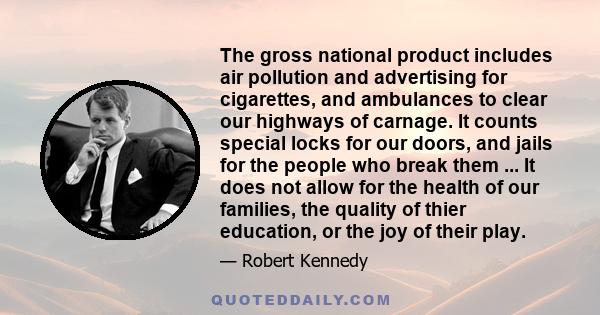 The gross national product includes air pollution and advertising for cigarettes, and ambulances to clear our highways of carnage. It counts special locks for our doors, and jails for the people who break them ... It does not allow for the health of our families, the quality of thier education, or the joy of their play.

— Robert Kennedy

QUOTEDDAILY.COM